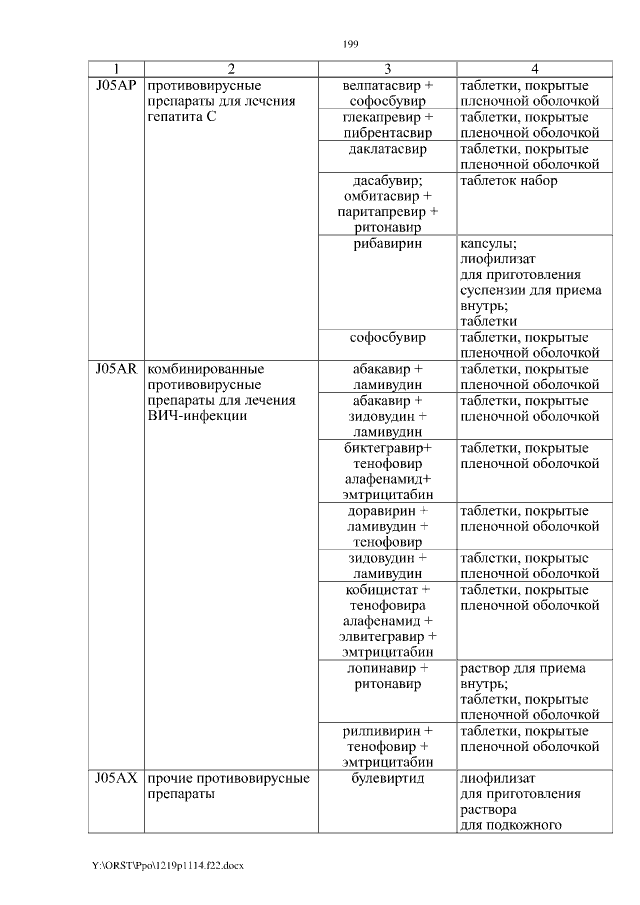 199

| 1 | 2 | 3 | 4 |
|---|---|---|---|
| J05AP | противовирусные препараты для лечения гепатита С | велпатасвир + софосбувир | таблетки, покрытые пленочной оболочкой |
| | | глекапревир + пибрентасвир | таблетки, покрытые пленочной оболочкой |
| | | даклатасвир | таблетки, покрытые пленочной оболочкой |
| | | дасабувир; омбитасвир + паритапревир + ритонавир | таблеток набор |
| | | рибавирин | капсулы; лиофилизат для приготовления суспензии для приема внутрь; таблетки |
| | | софосбувир | таблетки, покрытые пленочной оболочкой |
| J05AR | комбинированные противовирусные препараты для лечения ВИЧ-инфекции | абакавир + ламивудин | таблетки, покрытые пленочной оболочкой |
| | | абакавир + зидовудин + ламивудин | таблетки, покрытые пленочной оболочкой |
| | | биктегравир+ тенофовир алафенамид+ эмтрицитабин | таблетки, покрытые пленочной оболочкой |
| | | доравирин + ламивудин + тенофовир | таблетки, покрытые пленочной оболочкой |
| | | зидовудин + ламивудин | таблетки, покрытые пленочной оболочкой |
| | | кобицистат + тенофовира алафенамид + элвитегравир + эмтрицитабин | таблетки, покрытые пленочной оболочкой |
| | | лопинавир + ритонавир | раствор для приема внутрь; таблетки, покрытые пленочной оболочкой |
| | | рилпивирин + тенофовир + эмтрицитабин | таблетки, покрытые пленочной оболочкой |
| J05AX | прочие противовирусные препараты | булевиртид | лиофилизат для приготовления раствора для подкожного |

Y:\ORST\Ppo\1219p1114.f22.docx